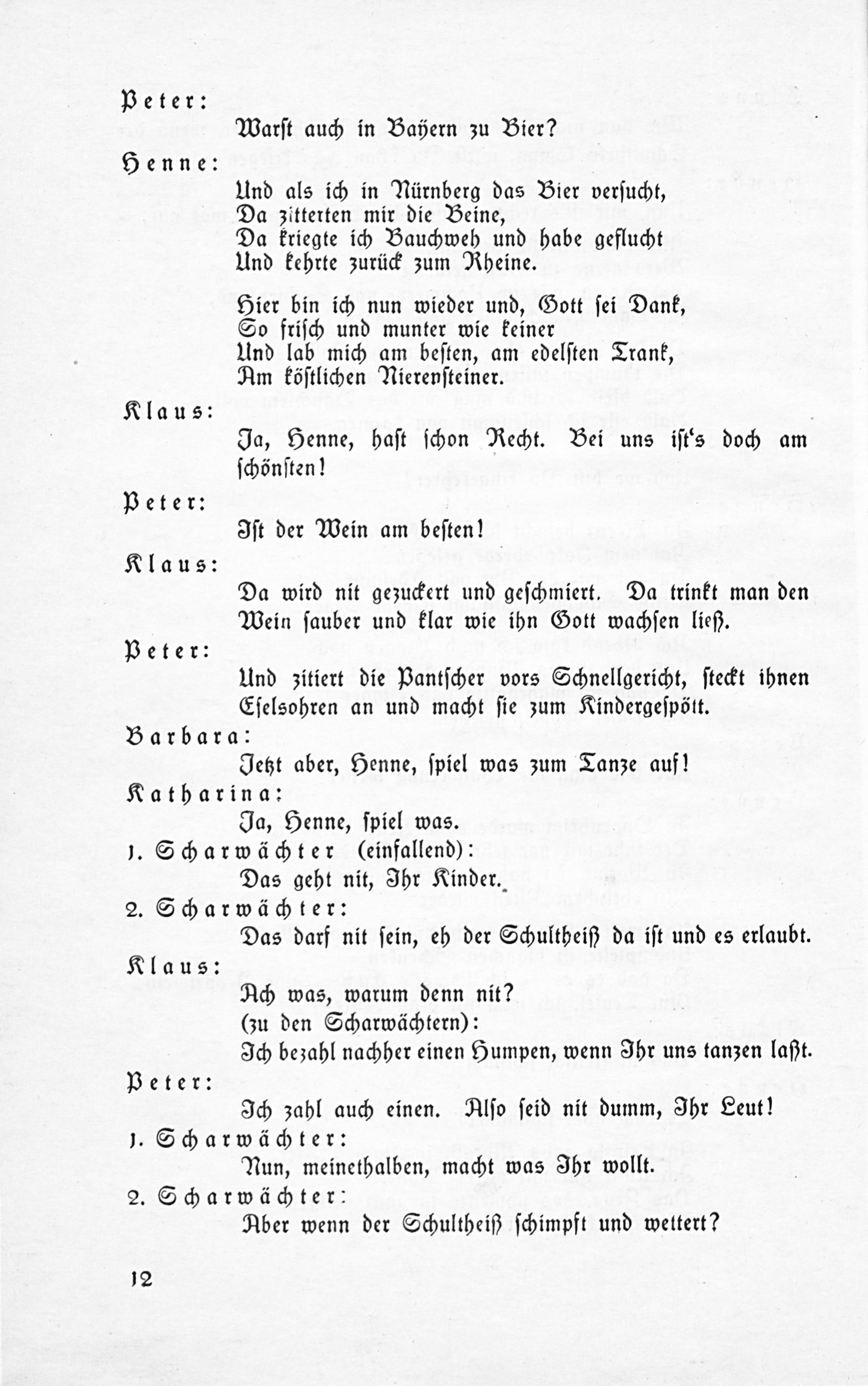 Peter:

Warst auch in Bayern zu Bier?

Henne:

Und als ich in Nürnberg das Bier versucht,
Da zitterten mir die Beine,
Da kriegte ich Bauchweh und habe geflucht
Und kehrte zurück zum Rheine.

Hier bin ich nun wieder und, Gott sei Dank,
So frisch und munter wie keiner
Und lab mich am besten, am edelsten Trank,
Am köstlichen Nierensteiner.

Klaus:

Ja, Henne, hast schon Recht. Bei uns ist's doch am schönsten!

Peter:

Ist der Wein am besten!

Klaus:

Da wird nit gezuckert und geschmiert. Da trinkt man den Wein sauber und klar wie ihn Gott wachsen ließ.

Peter:

Und zitiert die Pantscher vors Schnellgericht, steckt ihnen Eselsohren an und macht sie zum Kindergespött.

Barbara:

Jetzt aber, Henne, spiel was zum Tanze auf!

Katharina:

Ja, Henne, spiel was.

1. Scharwächter (einfallend):

Das geht nit, Ihr Kinder.

2. Scharwächter:

Das darf nit sein, eh der Schultheiß da ist und es erlaubt.

Klaus:

Ach was, warum denn nit?
(zu den Scharwächtern):
Ich bezahl nachher einen Humpen, wenn Ihr uns tanzen laßt.

Peter:

Ich zahl auch einen. Also seid nit dumm, Ihr Leut!

1. Scharwächter:

Nun, meinethalben, macht was Ihr wollt.

2. Scharwächter:

Aber wenn der Schultheiß schimpft und wettert?

12